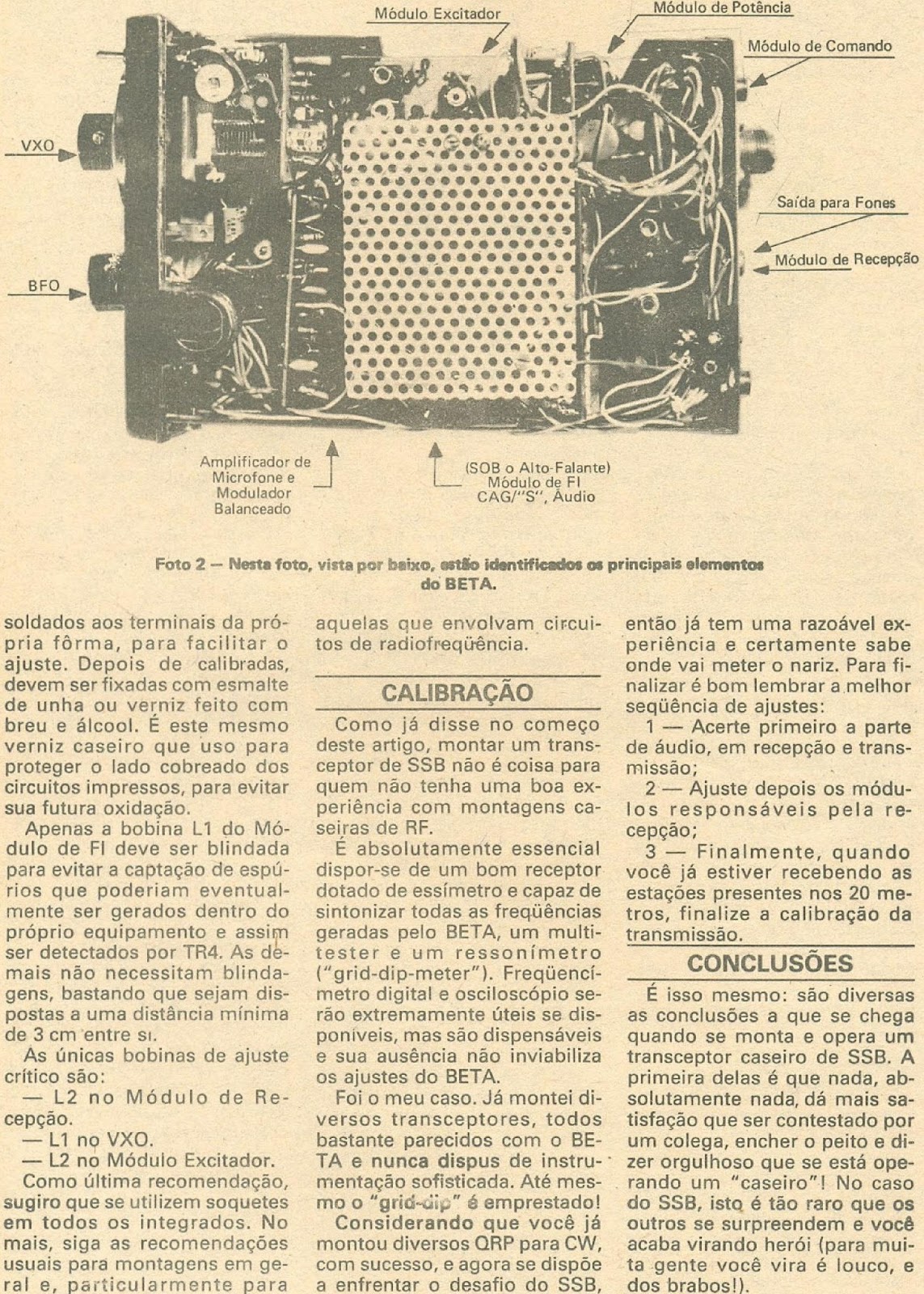 Módulo Excitador

Módulo de Potência

Módulo de Comando

VXO

Saída para Fones

Módulo de Recepção

BFO

Amplificador de Microfone e Modulador Balanceado

(SOB o Alto-Falante) Módulo de FI CAG/"S", Áudio

Foto 2 — Nesta foto, vista por baixo, estão identificados os principais elementos do BETA.

soldados aos terminais da própria fôrma, para facilitar o ajuste. Depois de calibradas, devem ser fixadas com esmalte de unha ou verniz feito com breu e álcool. É este mesmo verniz caseiro que uso para proteger o lado cobreado dos circuitos impressos, para evitar sua futura oxidação.

Apenas a bobina L1 do Módulo de FI deve ser blindada para evitar a captação de espúrios que poderiam eventualmente ser gerados dentro do próprio equipamento e assim ser detectados por TR4. As demais não necessitam blindagens, bastando que sejam dispostas a uma distância mínima de 3 cm entre si.

As únicas bobinas de ajuste crítico são:

— L2 no Módulo de Recepção.

— L1 no VXO.

— L2 no Módulo Excitador.

Como última recomendação, sugiro que se utilizem soquetes em todos os integrados. No mais, siga as recomendações usuais para montagens em geral e, particularmente para aquelas que envolvam circuitos de radiofreqüência.

CALIBRAÇÃO

Como já disse no começo deste artigo, montar um transceptor de SSB não é coisa para quem não tenha uma boa experiência com montagens caseiras de RF.

É absolutamente essencial dispor-se de um bom receptor dotado de essímetro e capaz de sintonizar todas as freqüências geradas pelo BETA, um multitester e um ressonímetro ("grid-dip-meter"). Freqüencímetro digital e osciloscópio serão extremamente úteis se disponíveis, mas são dispensáveis e sua ausência não inviabiliza os ajustes do BETA.

Foi o meu caso. Já montei diversos transceptores, todos bastante parecidos com o BETA e nunca dispus de instrumentação sofisticada. Até mesmo o "grid-dip" é emprestado!

Considerando que você já montou diversos QRP para CW, com sucesso, e agora se dispõe a enfrentar o desafio do SSB, então já tem uma razoável experiência e certamente sabe onde vai meter o nariz. Para finalizar é bom lembrar a melhor seqüência de ajustes:

1 — Acerte primeiro a parte de áudio, em recepção e transmissão;

2 — Ajuste depois os módulos responsáveis pela recepção;

3 — Finalmente, quando você já estiver recebendo as estações presentes nos 20 metros, finalize a calibração da transmissão.

CONCLUSÕES

É isso mesmo: são diversas as conclusões a que se chega quando se monta e opera um transceptor caseiro de SSB. A primeira delas é que nada, absolutamente nada, dá mais satisfação que ser contestado por um colega, encher o peito e dizer orgulhoso que se está operando um "caseiro"! No caso do SSB, isto é tão raro que os outros se surpreendem e você acaba virando herói (para muita gente você vira é louco, e dos brabos!).